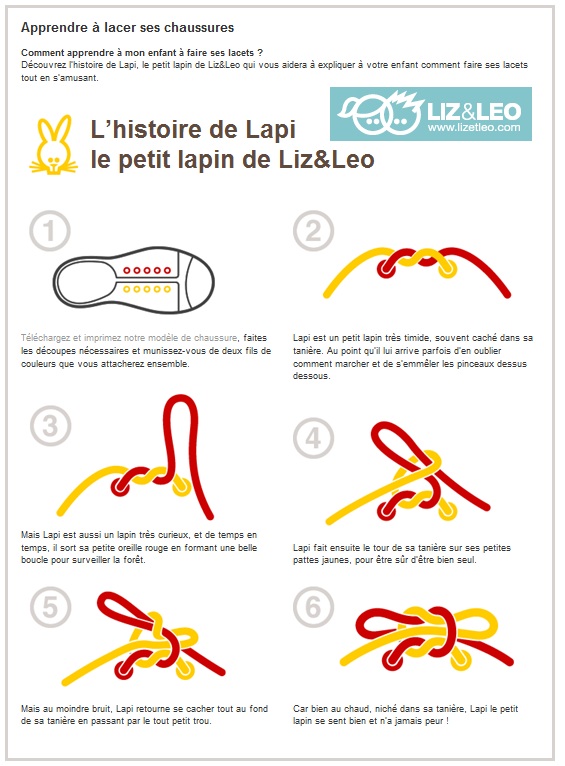 Apprendre à lacer ses chaussures

Comment apprendre à mon enfant à faire ses lacets ?
Découvrez l'histoire de Lapi, le petit lapin de Liz&Leo qui vous aidera à expliquer à votre enfant comment faire ses lacets tout en s'amusant.

LIZ&LEO
www.lizetleo.com

L'histoire de Lapi
le petit lapin de Liz&Leo

1

Téléchargez et imprimez notre modèle de chaussure, faites les découpes nécessaires et munissez-vous de deux fils de couleurs que vous attacherez ensemble.

2

Lapi est un petit lapin très timide, souvent caché dans sa tanière. Au point qu'il lui arrive parfois d'en oublier comment marcher et de s'emmêler les pinceaux dessus dessous.

3

Mais Lapi est aussi un lapin très curieux, et de temps en temps, il sort sa petite oreille rouge en formant une belle boucle pour surveiller la forêt.

4

Lapi fait ensuite le tour de sa tanière sur ses petites pattes jaunes, pour être sûr d'être bien seul.

5

Mais au moindre bruit, Lapi retourne se cacher tout au fond de sa tanière en passant par le tout petit trou.

6

Car bien au chaud, niché dans sa tanière, Lapi le petit lapin se sent bien et n'a jamais peur !